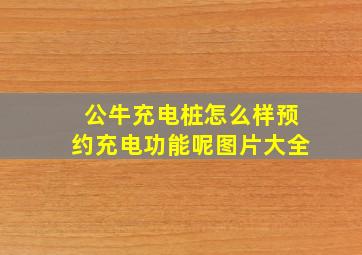 公牛充电桩怎么样预约充电功能呢图片大全